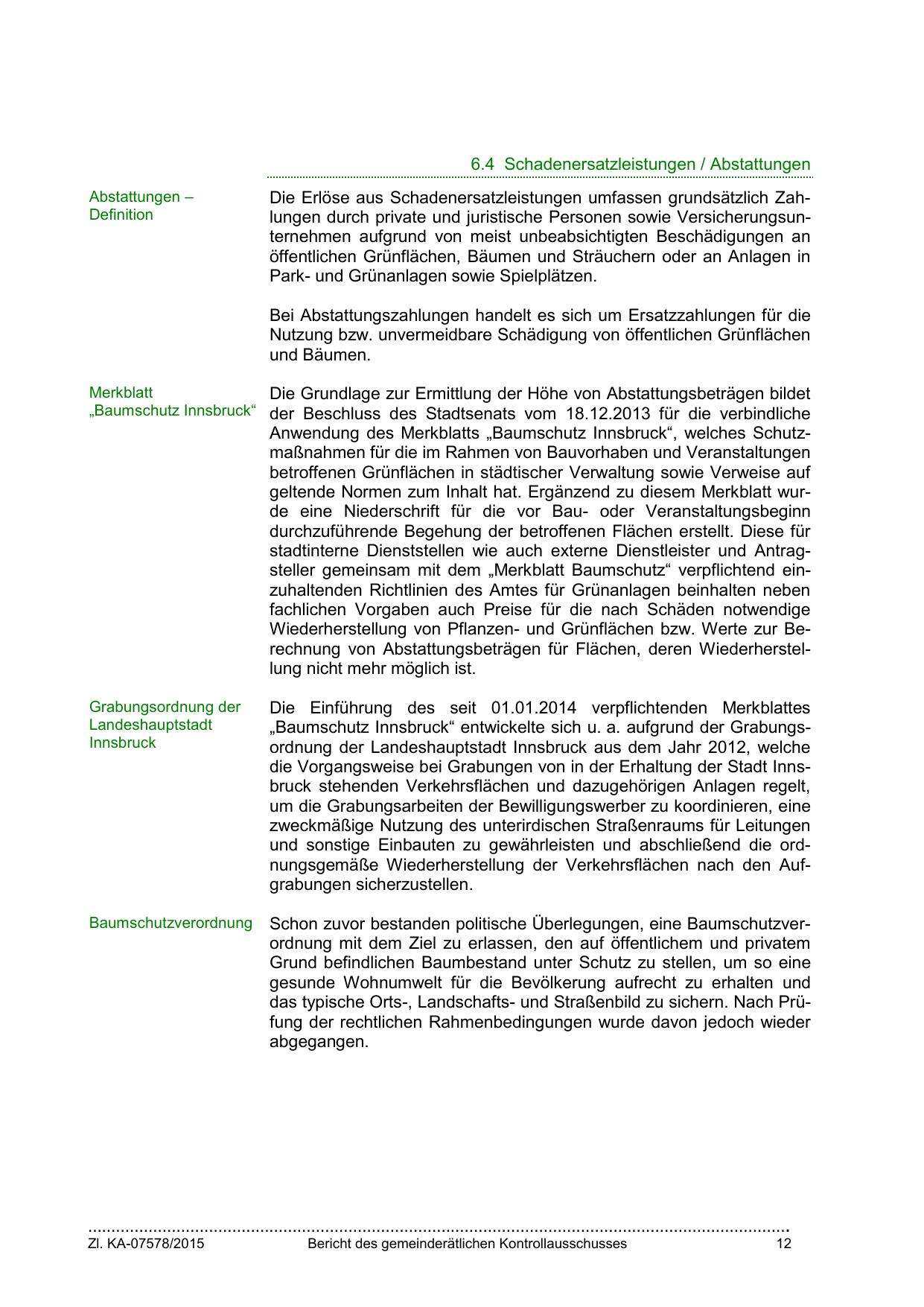 6.4 Schadenersatzleistungen / Abstattungen

Abstattungen – Definition

Die Erlöse aus Schadenersatzleistungen umfassen grundsätzlich Zahlungen durch private und juristische Personen sowie Versicherungsunternehmen aufgrund von meist unbeabsichtigten Beschädigungen an öffentlichen Grünflächen, Bäumen und Sträuchern oder an Anlagen in Park- und Grünanlagen sowie Spielplätzen.

Bei Abstattungszahlungen handelt es sich um Ersatzzahlungen für die Nutzung bzw. unvermeidbare Schädigung von öffentlichen Grünflächen und Bäumen.

Merkblatt „Baumschutz Innsbruck“

Die Grundlage zur Ermittlung der Höhe von Abstattungsbeträgen bildet der Beschluss des Stadtsenats vom 18.12.2013 für die verbindliche Anwendung des Merkblatts „Baumschutz Innsbruck“, welches Schutzmaßnahmen für die im Rahmen von Bauvorhaben und Veranstaltungen betroffenen Grünflächen in städtischer Verwaltung sowie Verweise auf geltende Normen zum Inhalt hat. Ergänzend zu diesem Merkblatt wurde eine Niederschrift für die vor Bau- oder Veranstaltungsbeginn durchzuführende Begehung der betroffenen Flächen erstellt. Diese für stadtinterne Dienststellen wie auch externe Dienstleister und Antragsteller gemeinsam mit dem „Merkblatt Baumschutz“ verpflichtend einzuhaltenden Richtlinien des Amtes für Grünanlagen beinhalten neben fachlichen Vorgaben auch Preise für die nach Schäden notwendige Wiederherstellung von Pflanzen- und Grünflächen bzw. Werte zur Berechnung von Abstattungsbeträgen für Flächen, deren Wiederherstellung nicht mehr möglich ist.

Grabungsordnung der Landeshauptstadt Innsbruck

Die Einführung des seit 01.01.2014 verpflichtenden Merkblattes „Baumschutz Innsbruck“ entwickelte sich u. a. aufgrund der Grabungsordnung der Landeshauptstadt Innsbruck aus dem Jahr 2012, welche die Vorgangsweise bei Grabungen von in der Erhaltung der Stadt Innsbruck stehenden Verkehrsflächen und dazugehörigen Anlagen regelt, um die Grabungsarbeiten der Bewilligungswerber zu koordinieren, eine zweckmäßige Nutzung des unterirdischen Straßenraums für Leitungen und sonstige Einbauten zu gewährleisten und abschließend die ordnungsgemäße Wiederherstellung der Verkehrsflächen nach den Aufgrabungen sicherzustellen.

Baumschutzverordnung

Schon zuvor bestanden politische Überlegungen, eine Baumschutzverordnung mit dem Ziel zu erlassen, den auf öffentlichem und privatem Grund befindlichen Baumbestand unter Schutz zu stellen, um so eine gesunde Wohnumwelt für die Bevölkerung aufrecht zu erhalten und das typische Orts-, Landschafts- und Straßenbild zu sichern. Nach Prüfung der rechtlichen Rahmenbedingungen wurde davon jedoch wieder abgegangen.

Zl. KA-07578/2015 Bericht des gemeinderätlichen Kontrollausschusses 12